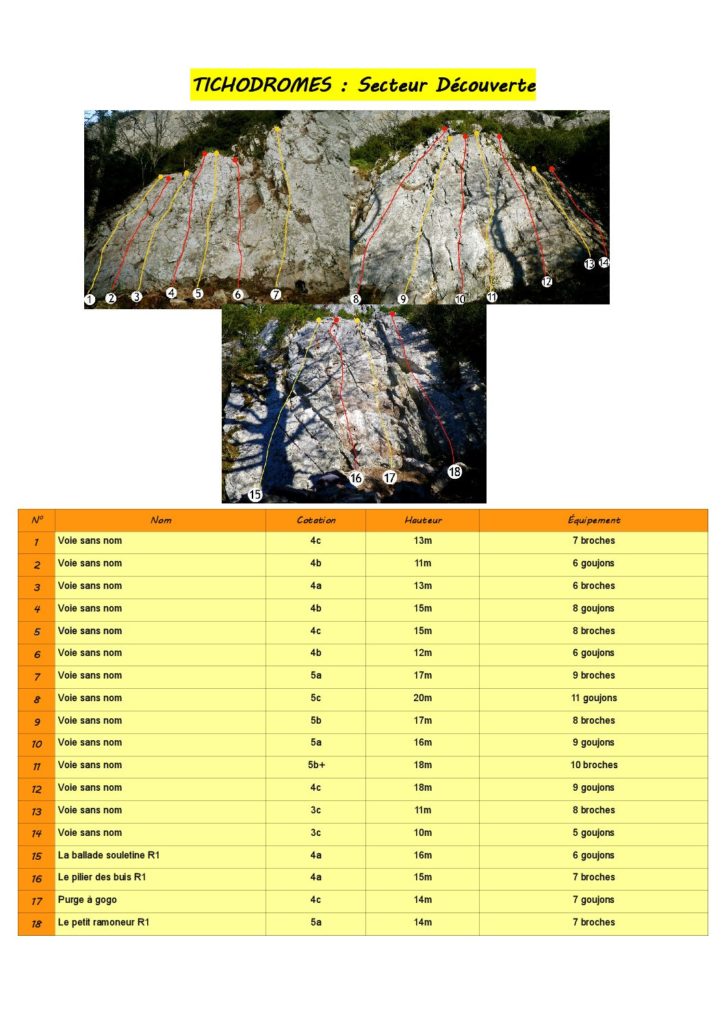 TICHODROMES : Secteur Découverte

1 2 3 4 5 6 7 8 9 10 11 12 13 14 15 16 17 18

| N° | Nom | Cotation | Hauteur | Équipement |
|---|---|---|---|---|
| 1 | Voie sans nom | 4c | 13m | 7 broches |
| 2 | Voie sans nom | 4b | 11m | 6 goujons |
| 3 | Voie sans nom | 4a | 13m | 6 broches |
| 4 | Voie sans nom | 4b | 15m | 8 goujons |
| 5 | Voie sans nom | 4c | 15m | 8 broches |
| 6 | Voie sans nom | 4b | 12m | 6 goujons |
| 7 | Voie sans nom | 5a | 17m | 9 broches |
| 8 | Voie sans nom | 5c | 20m | 11 goujons |
| 9 | Voie sans nom | 5b | 17m | 8 broches |
| 10 | Voie sans nom | 5a | 16m | 9 goujons |
| 11 | Voie sans nom | 5b+ | 18m | 10 broches |
| 12 | Voie sans nom | 4c | 18m | 9 goujons |
| 13 | Voie sans nom | 3c | 11m | 8 broches |
| 14 | Voie sans nom | 3c | 10m | 5 goujons |
| 15 | La ballade souletine R1 | 4a | 16m | 6 goujons |
| 16 | Le pilier des buis R1 | 4a | 15m | 7 broches |
| 17 | Purge à gogo | 4c | 14m | 7 goujons |
| 18 | Le petit ramoneur R1 | 5a | 14m | 7 broches |